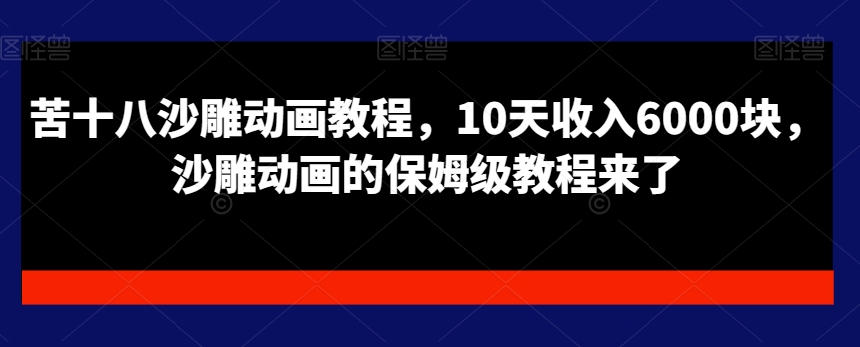 图怪兽 图怪兽 图怪兽

苦十八沙雕动画教程，10天收入6000块，沙雕动画的保姆级教程来了